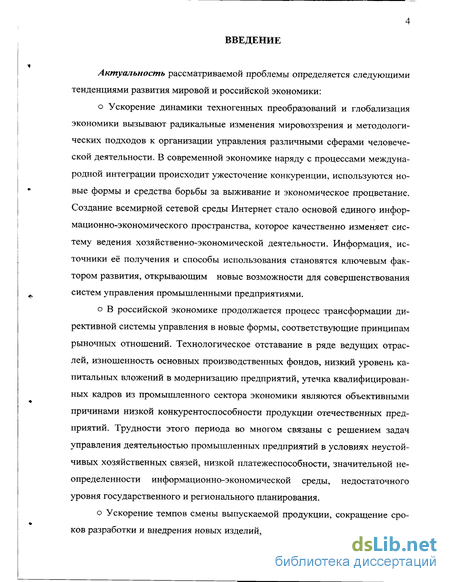 4

ВВЕДЕНИЕ

Актуальность рассматриваемой проблемы определяется следующими тенденциями развития мировой и российской экономики:

○ Ускорение динамики техногенных преобразований и глобализация экономики вызывают радикальные изменения мировоззрения и методологических подходов к организации управления различными сферами человеческой деятельности. В современной экономике наряду с процессами международной интеграции происходит ужесточение конкуренции, используются новые формы и средства борьбы за выживание и экономическое процветание. Создание всемирной сетевой среды Интернет стало основой единого информационно-экономического пространства, которое качественно изменяет систему ведения хозяйственно-экономической деятельности. Информация, источники её получения и способы использования становятся ключевым фактором развития, открывающим новые возможности для совершенствования систем управления промышленными предприятиями.

○ В российской экономике продолжается процесс трансформации директивной системы управления в новые формы, соответствующие принципам рыночных отношений. Технологическое отставание в ряде ведущих отраслей, изношенность основных производственных фондов, низкий уровень капитальных вложений в модернизацию предприятий, утечка квалифицированных кадров из промышленного сектора экономики являются объективными причинами низкой конкурентоспособности продукции отечественных предприятий. Трудности этого периода во многом связаны с решением задач управления деятельностью промышленных предприятий в условиях неустойчивых хозяйственных связей, низкой платежеспособности, значительной неопределенности информационно-экономической среды, недостаточного уровня государственного и регионального планирования.

○ Ускорение темпов смены выпускаемой продукции, сокращение сроков разработки и внедрения новых изделий,

dsLib.net
библиотека диссертаций